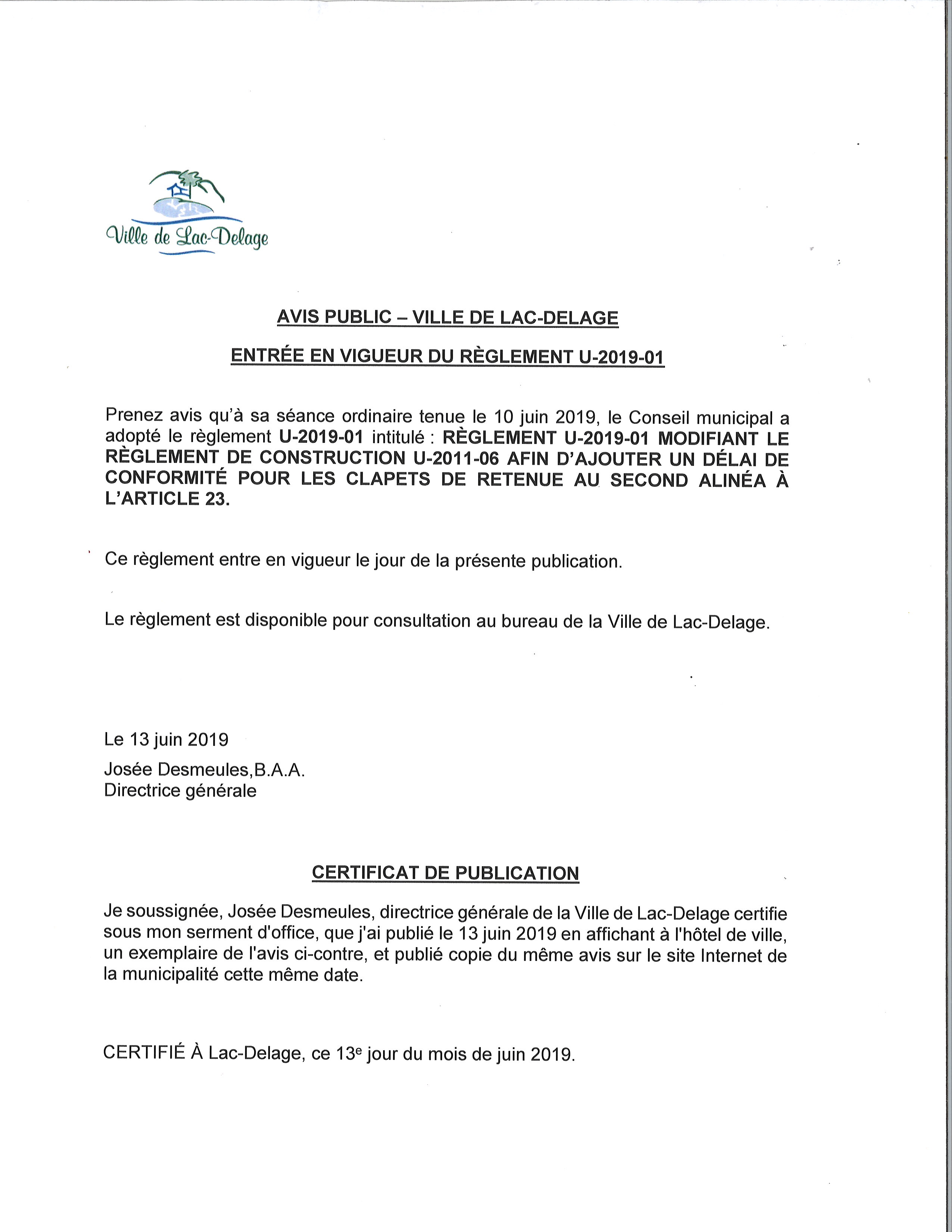 Ville de Lac-Delage

AVIS PUBLIC – VILLE DE LAC-DELAGE

ENTRÉE EN VIGUEUR DU RÈGLEMENT U-2019-01

Prenez avis qu'à sa séance ordinaire tenue le 10 juin 2019, le Conseil municipal a adopté le règlement U-2019-01 intitulé : RÈGLEMENT U-2019-01 MODIFIANT LE RÈGLEMENT DE CONSTRUCTION U-2011-06 AFIN D'AJOUTER UN DÉLAI DE CONFORMITÉ POUR LES CLAPETS DE RETENUE AU SECOND ALINÉA À L'ARTICLE 23.

Ce règlement entre en vigueur le jour de la présente publication.

Le règlement est disponible pour consultation au bureau de la Ville de Lac-Delage.

Le 13 juin 2019

Josée Desmeules,B.A.A.
Directrice générale

CERTIFICAT DE PUBLICATION

Je soussignée, Josée Desmeules, directrice générale de la Ville de Lac-Delage certifie sous mon serment d'office, que j'ai publié le 13 juin 2019 en affichant à l'hôtel de ville, un exemplaire de l'avis ci-contre, et publié copie du même avis sur le site Internet de la municipalité cette même date.

CERTIFIÉ À Lac-Delage, ce 13$^{e}$ jour du mois de juin 2019.